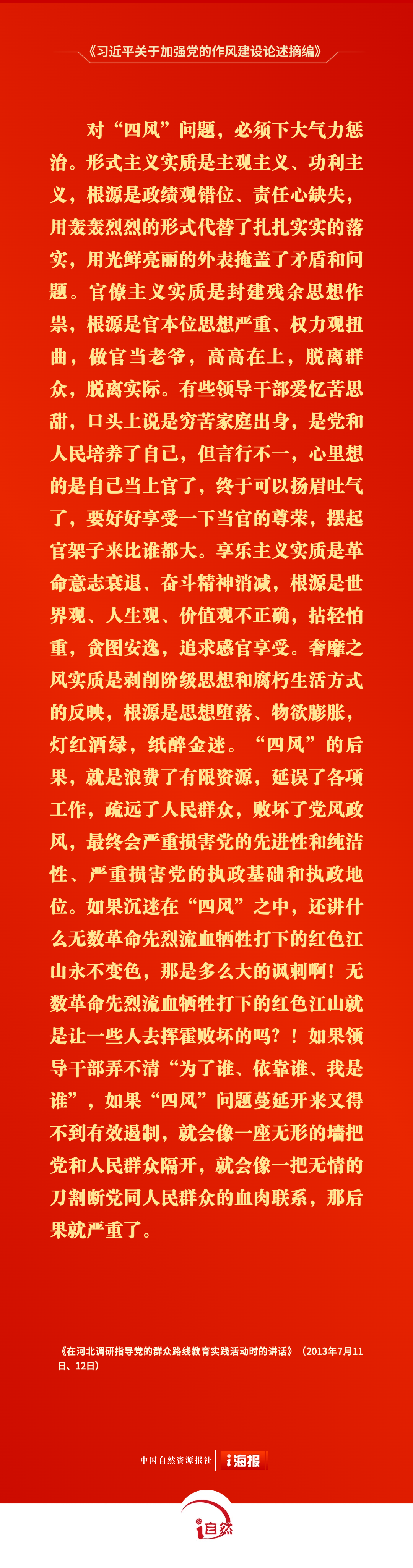 《习近平关于加强党的作风建设论述摘编》

对“四风”问题，必须下大气力惩治。形式主义实质是主观主义、功利主义，根源是政绩观错位、责任心缺失，用轰轰烈烈的形式代替了扎扎实实的落实，用光鲜亮丽的外表掩盖了矛盾和问题。官僚主义实质是封建残余思想作祟，根源是官本位思想严重、权力观扭曲，做官当老爷，高高在上，脱离群众，脱离实际。有些领导干部爱忆苦思甜，口头上说是穷苦家庭出身，是党和人民培养了自己，但言行不一，心里想的是自己当上官了，终于可以扬眉吐气了，要好好享受一下当官的尊荣，摆起官架子来比谁都大。享乐主义实质是革命意志衰退、奋斗精神消减，根源是世界观、人生观、价值观不正确，拈轻怕重，贪图安逸，追求感官享受。奢靡之风实质是剥削阶级思想和腐朽生活方式的反映，根源是思想堕落、物欲膨胀，灯红酒绿，纸醉金迷。“四风”的后果，就是浪费了有限资源，延误了各项工作，疏远了人民群众，败坏了党风政风，最终会严重损害党的先进性和纯洁性、严重损害党的执政基础和执政地位。如果沉迷在“四风”之中，还讲什么无数革命先烈流血牺牲打下的红色江山永不变色，那是多么大的讽刺啊！无数革命先烈流血牺牲打下的红色江山就是让一些人去挥霍败坏的吗？！如果领导干部弄不清“为了谁、依靠谁、我是谁”，如果“四风”问题蔓延开来又得不到有效遏制，就会像一座无形的墙把党和人民群众隔开，就会像一把无情的刀割断党同人民群众的血肉联系，那后果就严重了。

《在河北调研指导党的群众路线教育实践活动时的讲话》（2013年7月11日、12日）

中国自然资源报社 i海报

i自然